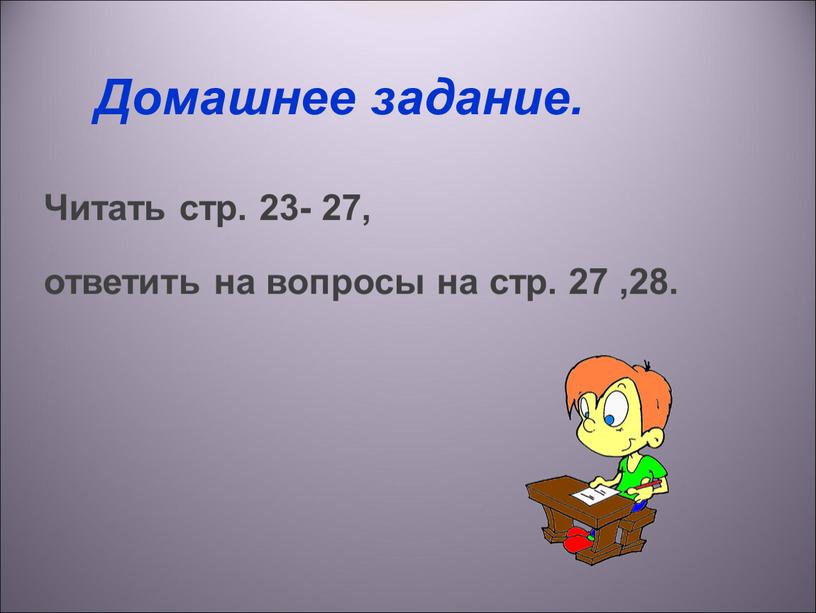 Домашнее задание.

Читать стр. 23- 27,

ответить на вопросы на стр. 27 ,28.